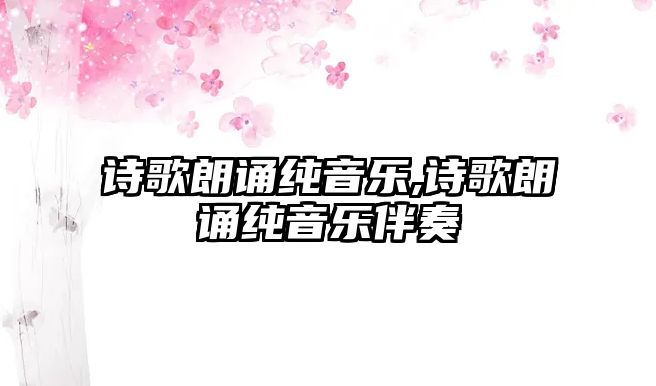 诗歌朗诵纯音乐,诗歌朗诵纯音乐伴奏